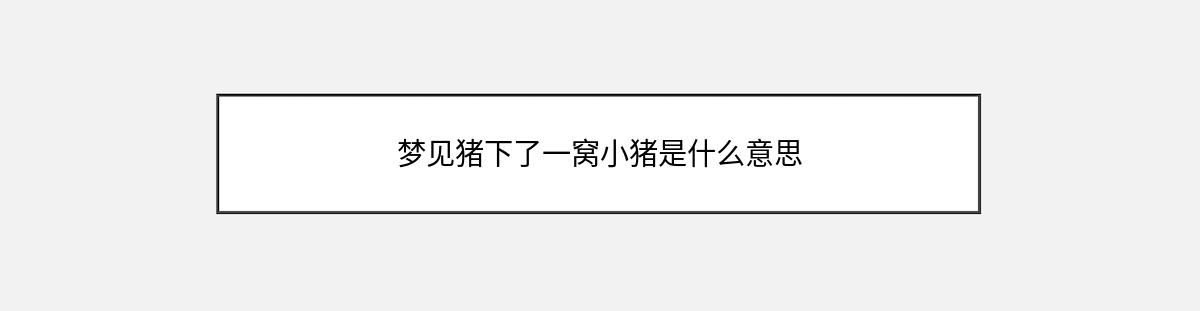 梦见猪下了一窝小猪是什么意思